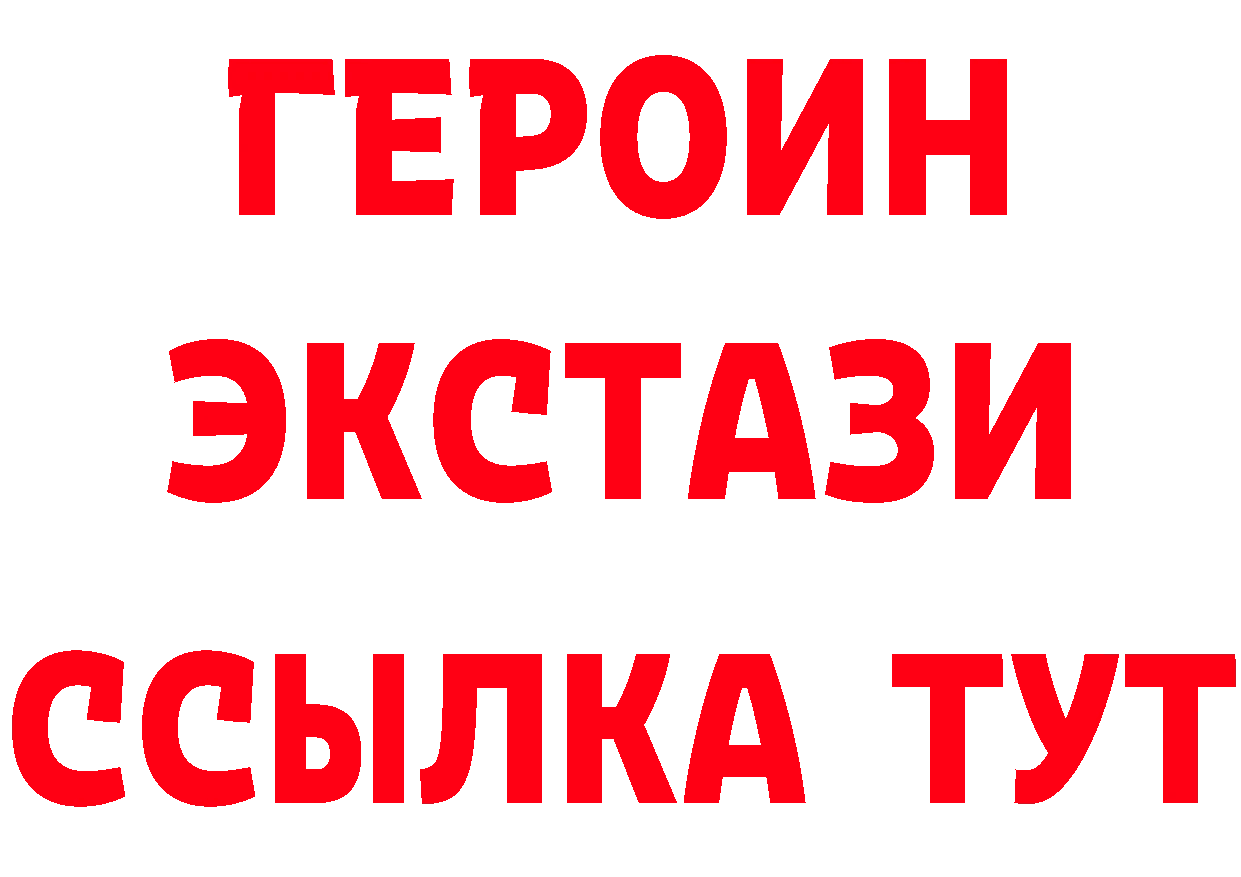 ГЕРОИН
ЭКСТАЗИ
ССЫЛКА ТУТ